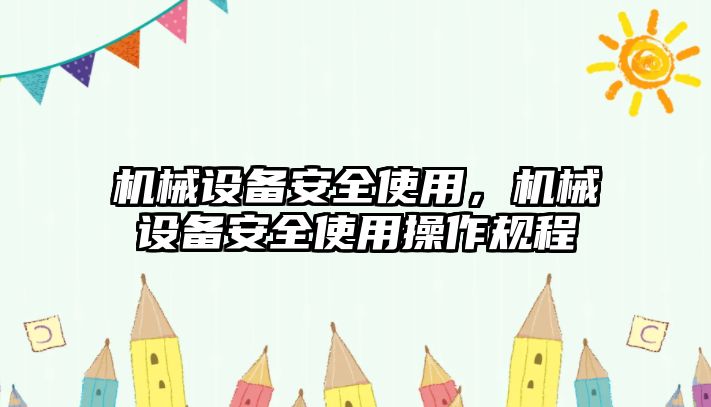 机械设备安全使用，机械设备安全使用操作规程